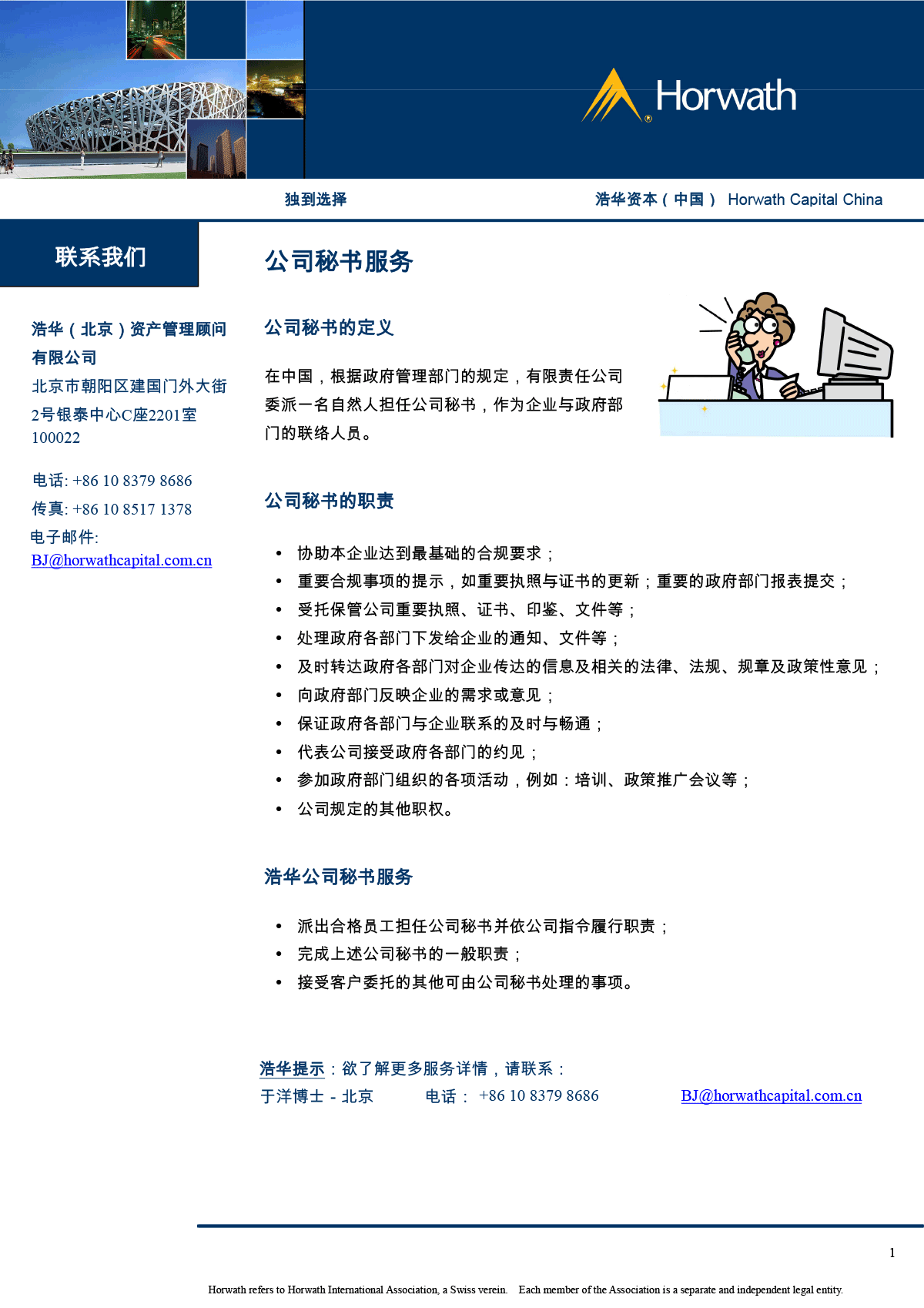 Horwath

独到选择

浩华资本（中国） Horwath Capital China

联系我们

浩华（北京）资产管理顾问有限公司
北京市朝阳区建国门外大街2号银泰中心C座2201室
100022

电话: +86 10 8379 8686
传真: +86 10 8517 1378
电子邮件:
BJ@horwathcapital.com.cn

公司秘书服务

公司秘书的定义

在中国，根据政府管理部门的规定，有限责任公司委派一名自然人担任公司秘书，作为企业与政府部门的联络人员。

公司秘书的职责

• 协助本企业达到最基础的合规要求；
• 重要合规事项的提示，如重要执照与证书的更新；重要的政府部门报表提交；
• 受托保管公司重要执照、证书、印鉴、文件等；
• 处理政府各部门下发给企业的通知、文件等；
• 及时转达政府各部门对企业传达的信息及相关的法律、法规、规章及政策性意见；
• 向政府部门反映企业的需求或意见；
• 保证政府各部门与企业联系的及时与畅通；
• 代表公司接受政府各部门的约见；
• 参加政府部门组织的各项活动，例如：培训、政策推广会议等；
• 公司规定的其他职权。

浩华公司秘书服务

• 派出合格员工担任公司秘书并依公司指令履行职责；
• 完成上述公司秘书的一般职责；
• 接受客户委托的其他可由公司秘书处理的事项。

浩华提示：欲了解更多服务详情，请联系：
于洋博士 - 北京 电话： +86 10 8379 8686 BJ@horwathcapital.com.cn

1

Horwath refers to Horwath International Association, a Swiss verein. Each member of the Association is a separate and independent legal entity.